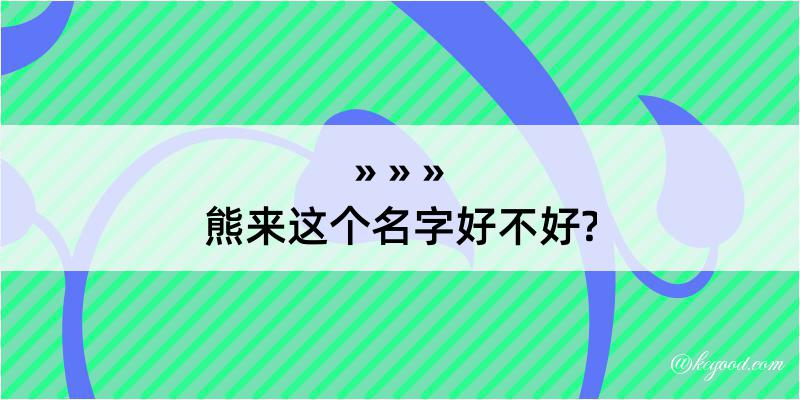 » » »
熊来这个名字好不好?

@kegood.com